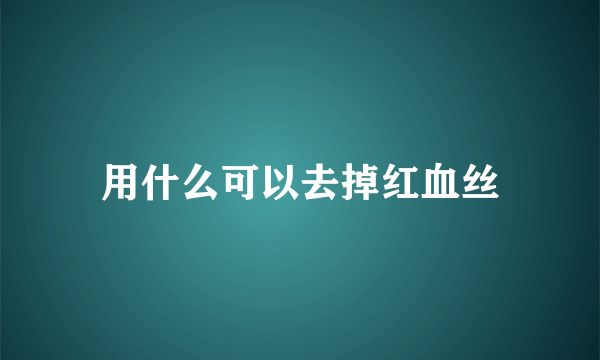 用什么可以去掉红血丝